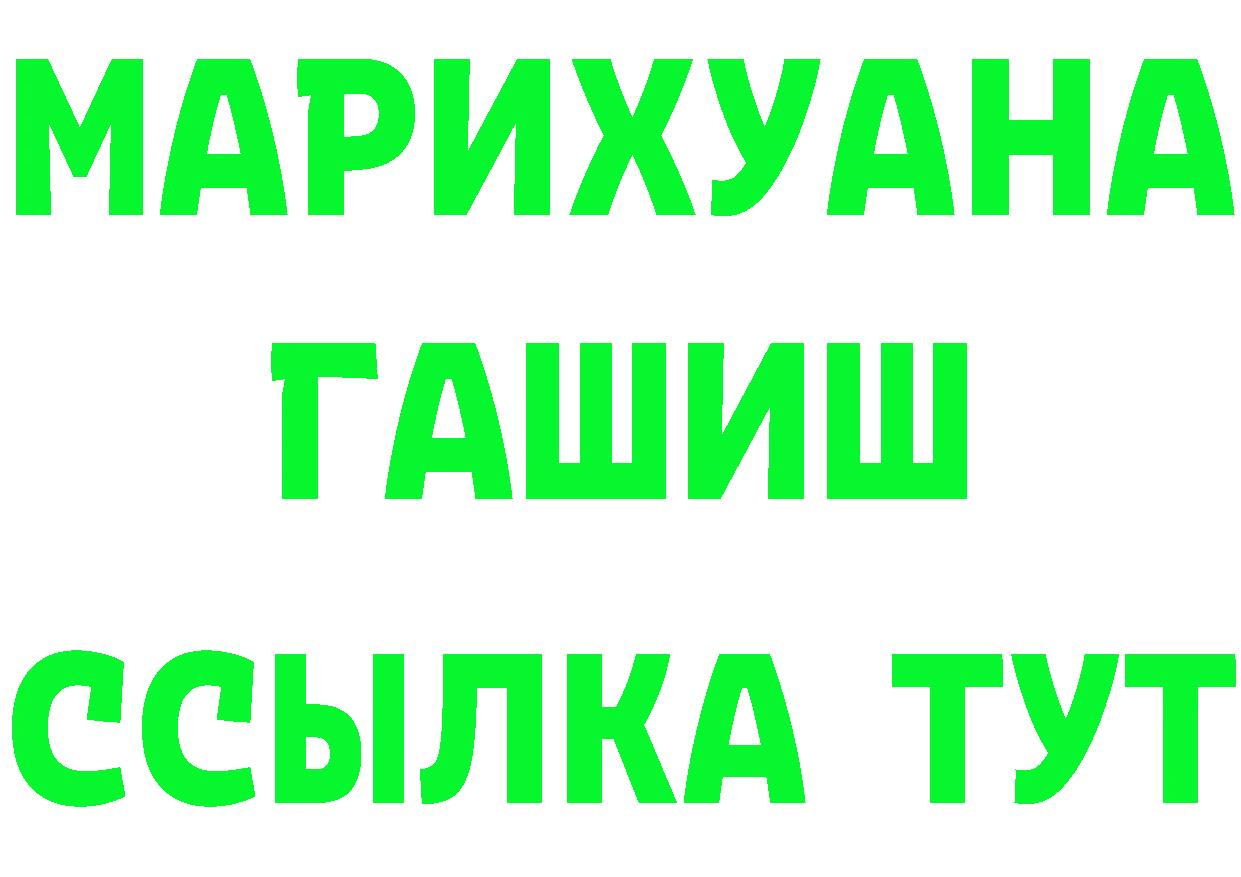 МАРИХУАНА
ГАШИШ
ССЫЛКА ТУТ